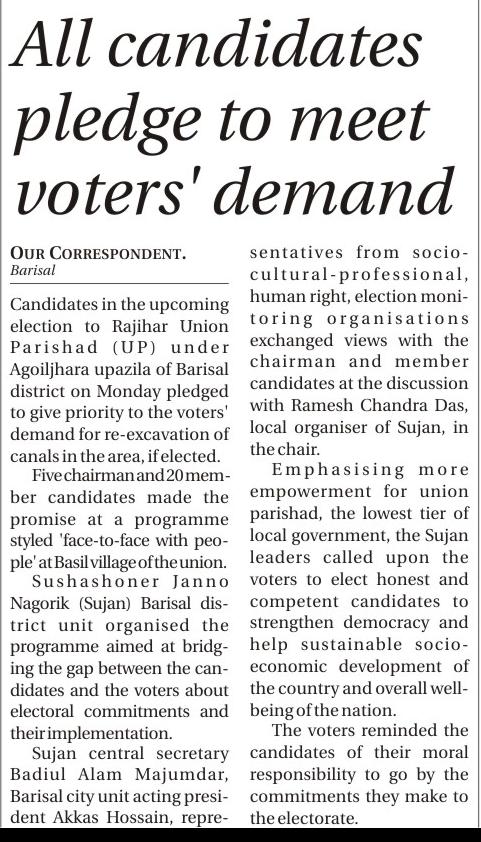 All candidates pledge to meet voters' demand

OUR CORRESPONDENT.
Barisal

Candidates in the upcoming election to Rajihar Union Parishad (UP) under Agoiljhara upazila of Barisal district on Monday pledged to give priority to the voters' demand for re-excavation of canals in the area, if elected.

Five chairman and 20 member candidates made the promise at a programme styled 'face-to-face with people' at Basil village of the union.

Sushashoner Janno Nagorik (Sujan) Barisal district unit organised the programme aimed at bridging the gap between the candidates and the voters about electoral commitments and their implementation.

Sujan central secretary Badiul Alam Majumdar, Barisal city unit acting president Akkas Hossain, representatives from socio-cultural-professional, human right, election monitoring organisations exchanged views with the chairman and member candidates at the discussion with Ramesh Chandra Das, local organiser of Sujan, in the chair.

Emphasising more empowerment for union parishad, the lowest tier of local government, the Sujan leaders called upon the voters to elect honest and competent candidates to strengthen democracy and help sustainable socio-economic development of the country and overall well-being of the nation.

The voters reminded the candidates of their moral responsibility to go by the commitments they make to the electorate.